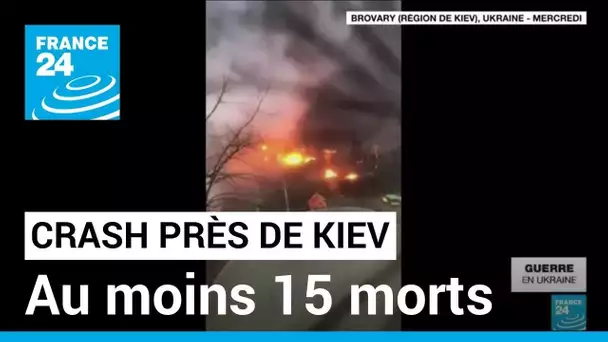 FRANCE 24

BROVARY (RÉGION DE KIEV), UKRAINE - MERCREDI

CRASH PRÈS DE KIEV

Au moins 15 morts

GUERRE EN UKRAINE

FRANCE 24